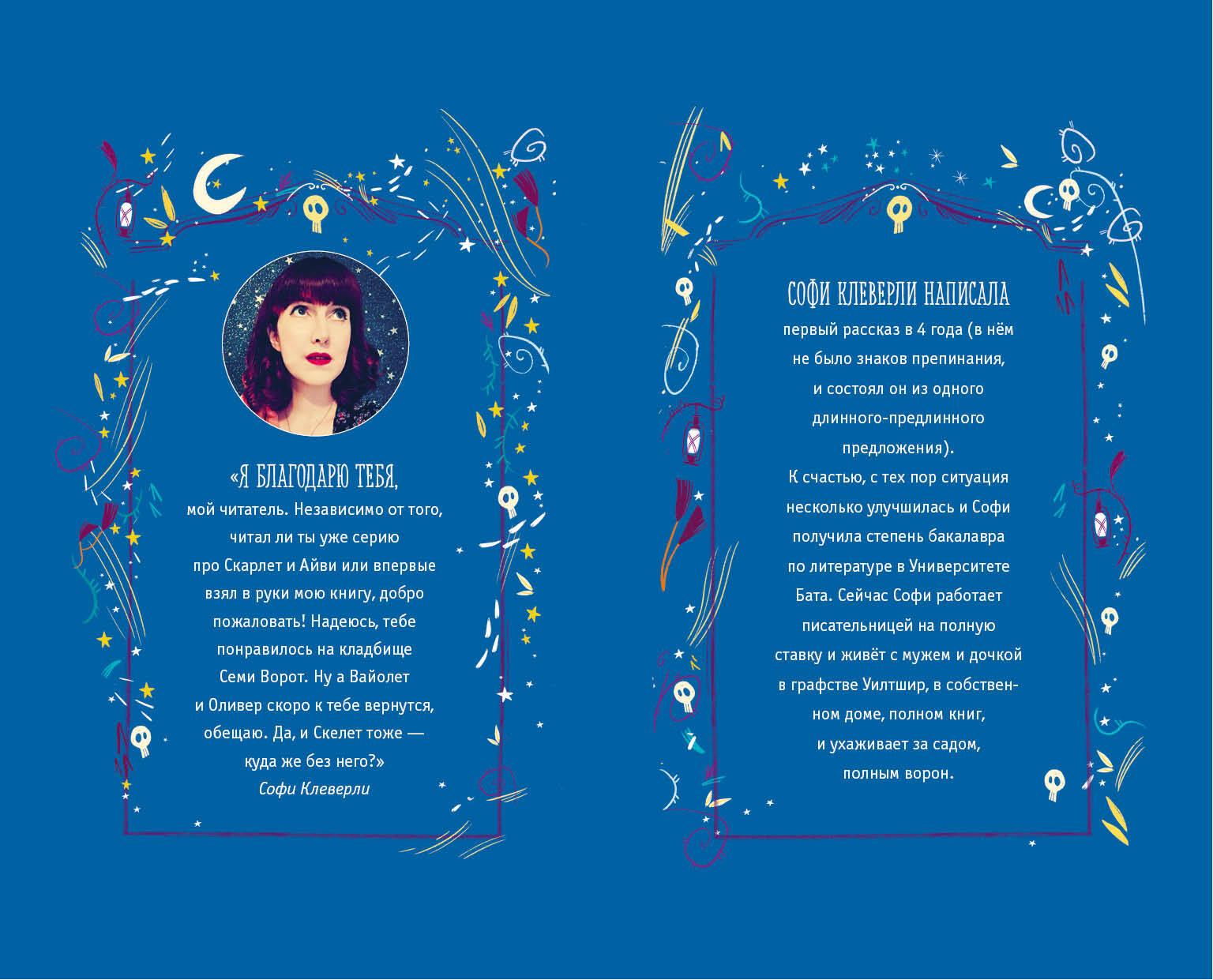 «Я БЛАГОДАРЮ ТЕБЯ, мой читатель. Независимо от того, читал ли ты уже серию про Скарлет и Айви или впервые взял в руки мою книгу, добро пожаловать! Надеюсь, тебе понравилось на кладбище Семи Ворот. Ну а Вайолет и Оливер скоро к тебе вернутся, обещаю. Да, и Скелет тоже — куда же без него?»

Софи Клеверли

СОФИ КЛЕВЕРЛИ НАПИСАЛА первый рассказ в 4 года (в нём не было знаков препинания, и состоял он из одного длинного-предлинного предложения). К счастью, с тех пор ситуация несколько улучшилась и Софи получила степень бакалавра по литературе в Университете Бата. Сейчас Софи работает писательницей на полную ставку и живёт с мужем и дочкой в графстве Уилтшир, в собственном доме, полном книг, и ухаживает за садом, полным ворон.